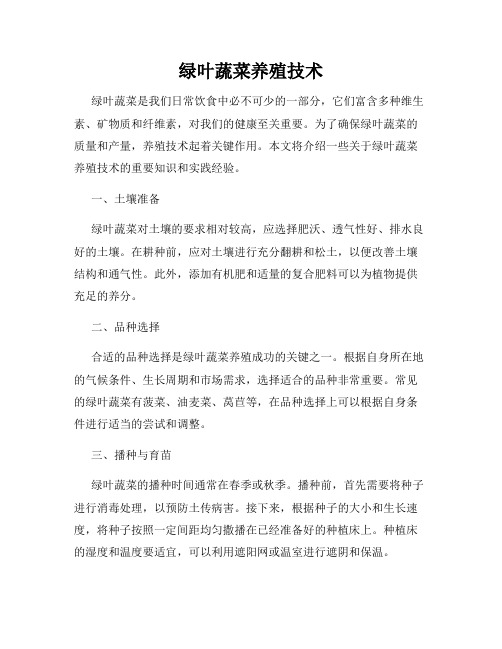 绿叶蔬菜养殖技术

绿叶蔬菜是我们日常饮食中必不可少的一部分，它们富含多种维生素、矿物质和纤维素，对我们的健康至关重要。为了确保绿叶蔬菜的质量和产量，养殖技术起着关键作用。本文将介绍一些关于绿叶蔬菜养殖技术的重要知识和实践经验。

一、土壤准备

绿叶蔬菜对土壤的要求相对较高，应选择肥沃、透气性好、排水良好的土壤。在耕种前，应对土壤进行充分翻耕和松土，以便改善土壤结构和通气性。此外，添加有机肥和适量的复合肥料可以为植物提供充足的养分。

二、品种选择

合适的品种选择是绿叶蔬菜养殖成功的关键之一。根据自身所在地的气候条件、生长周期和市场需求，选择适合的品种非常重要。常见的绿叶蔬菜有菠菜、油麦菜、莴苣等，在品种选择上可以根据自身条件进行适当的尝试和调整。

三、播种与育苗

绿叶蔬菜的播种时间通常在春季或秋季。播种前，首先需要将种子进行消毒处理，以预防土传病害。接下来，根据种子的大小和生长速度，将种子按照一定间距均匀撒播在已经准备好的种植床上。种植床的湿度和温度要适宜，可以利用遮阳网或温室进行遮阴和保温。